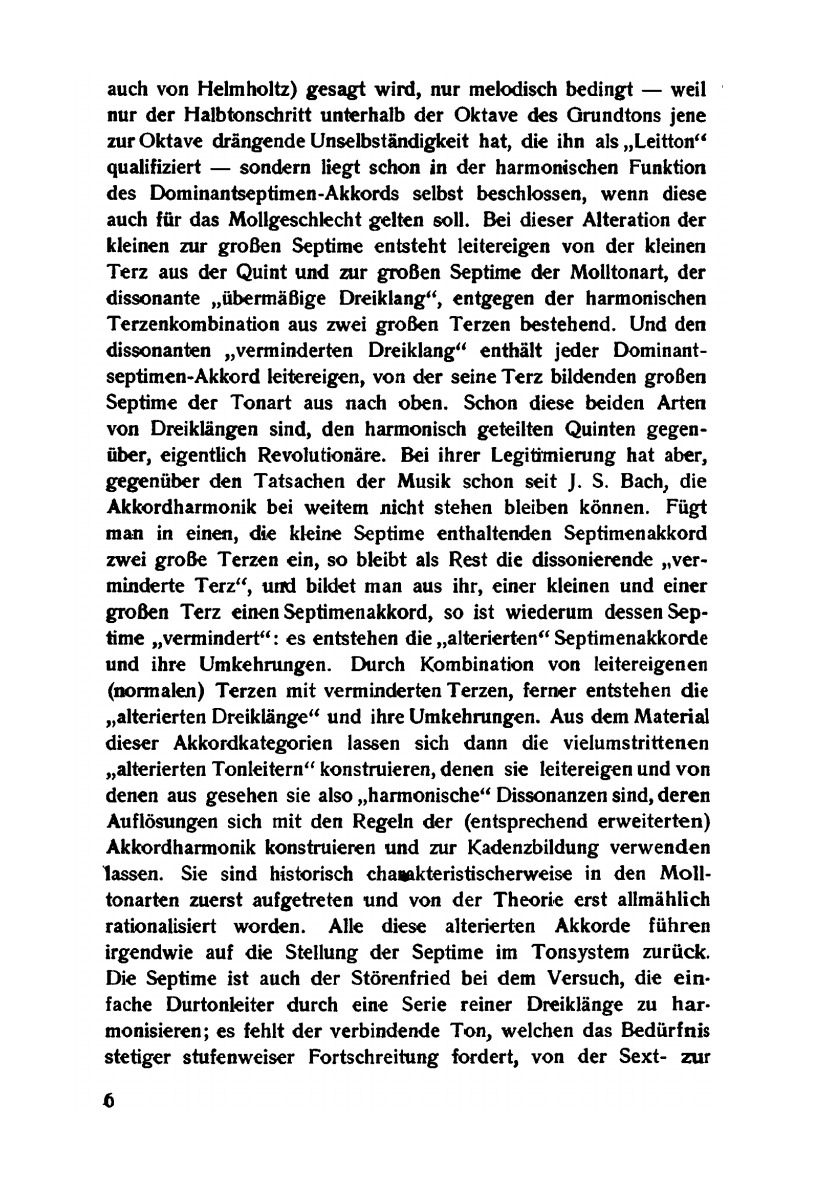 auch von Helmholtz) gesagt wird, nur melodisch bedingt — weil nur der Halbtonschritt unterhalb der Oktave des Grundtons jene zur Oktave drängende Unselbständigkeit hat, die ihn als „Leitton“ qualifiziert — sondern liegt schon in der harmonischen Funktion des Dominantseptimen-Akkords selbst beschlossen, wenn diese auch für das Mollgeschlecht gelten soll. Bei dieser Alteration der kleinen zur großen Septime entsteht leitereigen von der kleinen Terz aus der Quint und zur großen Septime der Molltonart, der dissonante „übermäßige Dreiklang“, entgegen der harmonischen Terzenkombination aus zwei großen Terzen bestehend. Und den dissonanten „verminderten Dreiklang“ enthält jeder Dominantseptimen-Akkord leitereigen, von der seine Terz bildenden großen Septime der Tonart aus nach oben. Schon diese beiden Arten von Dreiklängen sind, den harmonisch geteilten Quinten gegenüber, eigentlich Revolutionäre. Bei ihrer Legitimierung hat aber, gegenüber den Tatsachen der Musik schon seit J. S. Bach, die Akkordharmonik bei weitem nicht stehen bleiben können. Fügt man in einen, die kleine Septime enthaltenden Septimenakkord zwei große Terzen ein, so bleibt als Rest die dissonierende „verminderte Terz“, und bildet man aus ihr, einer kleinen und einer großen Terz einen Septimenakkord, so ist wiederum dessen Septime „vermindert“: es entstehen die „alterierten“ Septimenakkorde und ihre Umkehrungen. Durch Kombination von leitereigenen (normalen) Terzen mit verminderten Terzen, ferner entstehen die „alterierten Dreiklänge“ und ihre Umkehrungen. Aus dem Material dieser Akkordkategorien lassen sich dann die vielumstrittenen „alterierten Tonleitern“ konstruieren, denen sie leitereigen und von denen aus gesehen sie also „harmonische“ Dissonanzen sind, deren Auflösungen sich mit den Regeln der (entsprechend erweiterten) Akkordharmonik konstruieren und zur Kadenzbildung verwenden lassen. Sie sind historisch charakteristischerweise in den Molltonarten zuerst aufgetreten und von der Theorie erst allmählich rationalisiert worden. Alle diese alterierten Akkorde führen irgendwie auf die Stellung der Septime im Tonsystem zurück. Die Septime ist auch der Störenfried bei dem Versuch, die einfache Durtonleiter durch eine Serie reiner Dreiklänge zu harmonisieren; es fehlt der verbindende Ton, welchen das Bedürfnis stetiger stufenweiser Fortschreitung fordert, von der Sext- zur

6